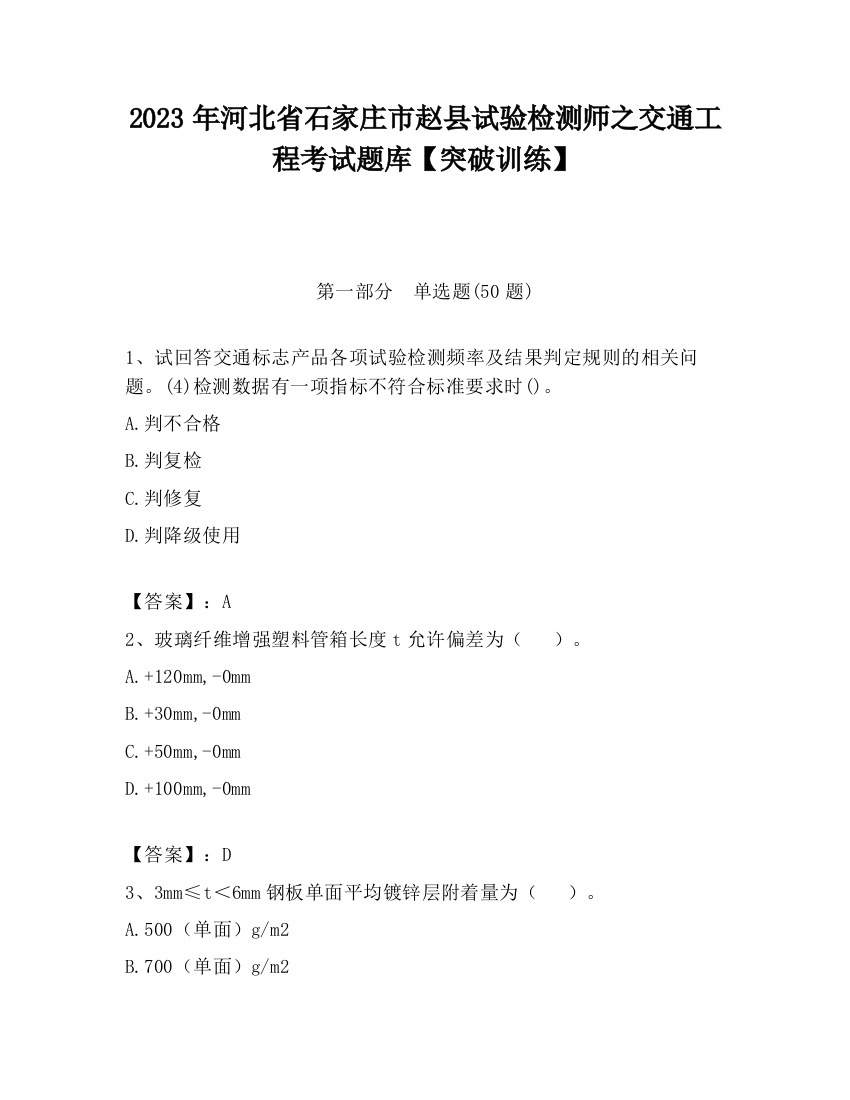 2023 年河北省石家庄市赵县试验检测师之交通工程考试题库【突破训练】

第一部分　单选题(50 题)

1、试回答交通标志产品各项试验检测频率及结果判定规则的相关问题。(4)检测数据有一项指标不符合标准要求时()。

A.判不合格

B.判复检

C.判修复

D.判降级使用

【答案】：A

2、玻璃纤维增强塑料管箱长度 t 允许偏差为（　　）。

A.+120mm,-0mm

B.+30mm,-0mm

C.+50mm,-0mm

D.+100mm,-0mm

【答案】：D

3、3mm≤t＜6mm 钢板单面平均镀锌层附着量为（　　）。

A.500（单面）g/m2

B.700（单面）g/m2